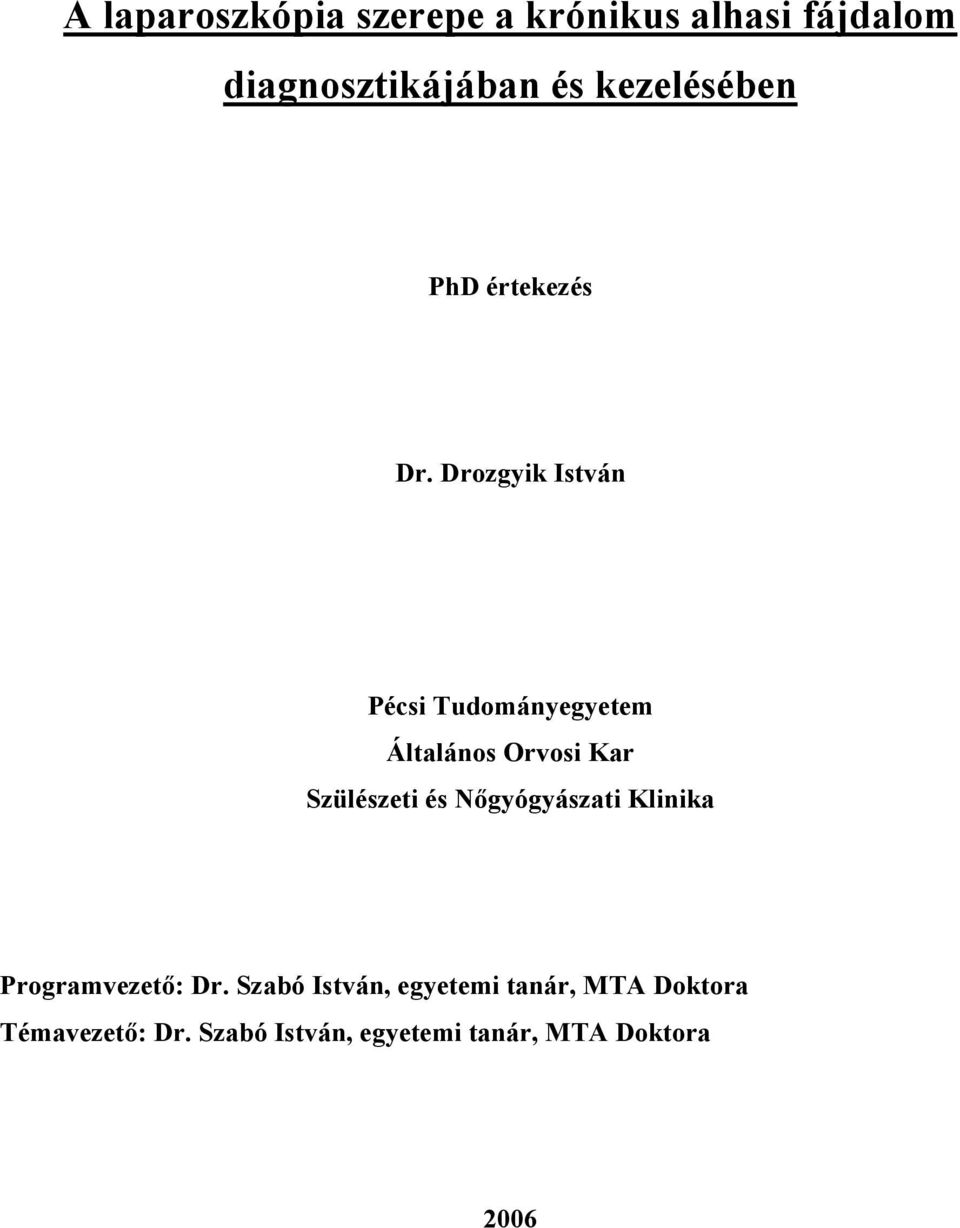 A laparoszkópia szerepe a krónikus alhasi fájdalom diagnosztikájában és kezelésében

PhD értekezés

Dr. Drozgyik István

Pécsi Tudományegyetem
Általános Orvosi Kar
Szülészeti és Nőgyógyászati Klinika

Programvezető: Dr. Szabó István, egyetemi tanár, MTA Doktora
Témavezető: Dr. Szabó István, egyetemi tanár, MTA Doktora

2006